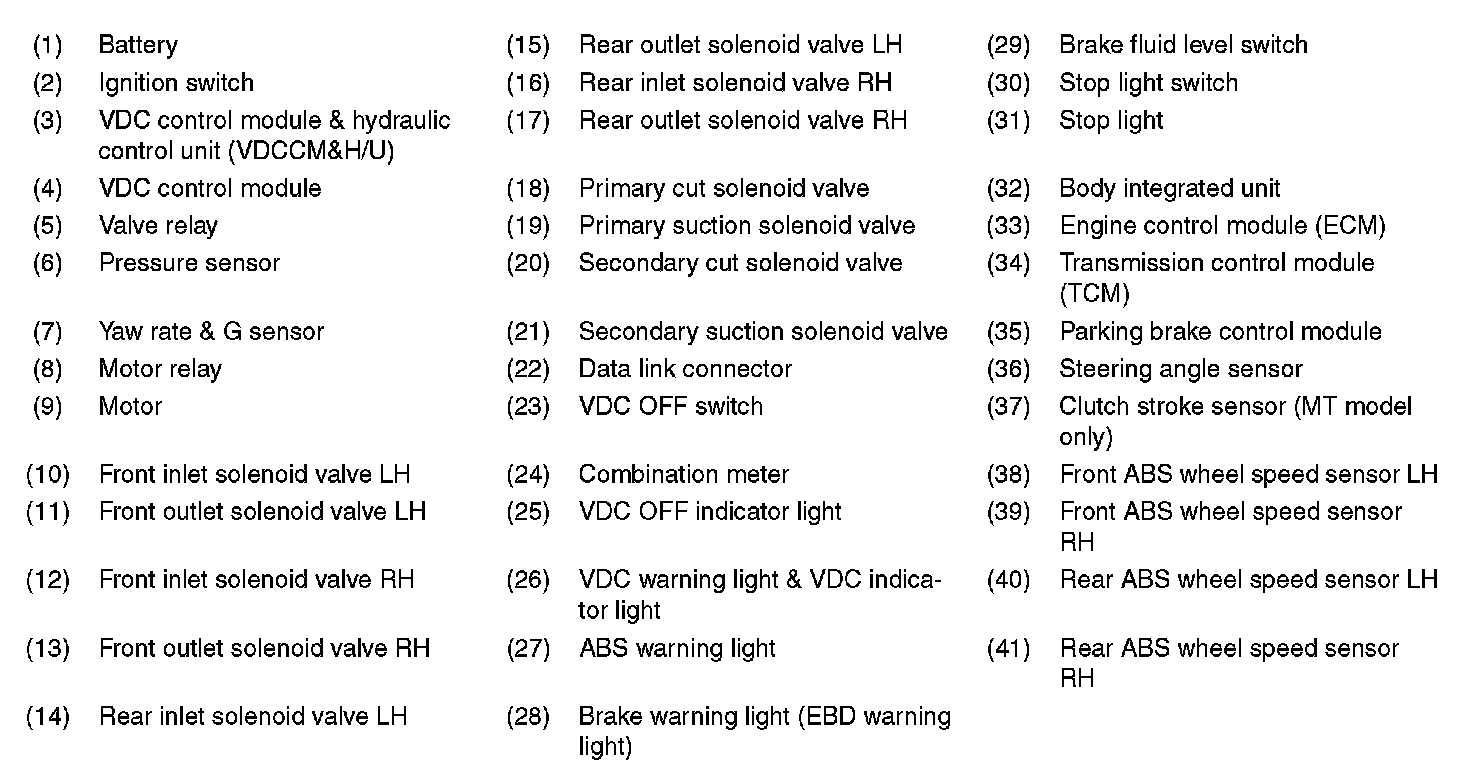 (1) Battery
(2) Ignition switch
(3) VDC control module & hydraulic control unit (VDCCM&H/U)
(4) VDC control module
(5) Valve relay
(6) Pressure sensor
(7) Yaw rate & G sensor
(8) Motor relay
(9) Motor
(10) Front inlet solenoid valve LH
(11) Front outlet solenoid valve LH
(12) Front inlet solenoid valve RH
(13) Front outlet solenoid valve RH
(14) Rear inlet solenoid valve LH

(15) Rear outlet solenoid valve LH
(16) Rear inlet solenoid valve RH
(17) Rear outlet solenoid valve RH
(18) Primary cut solenoid valve
(19) Primary suction solenoid valve
(20) Secondary cut solenoid valve
(21) Secondary suction solenoid valve
(22) Data link connector
(23) VDC OFF switch
(24) Combination meter
(25) VDC OFF indicator light
(26) VDC warning light & VDC indicator light
(27) ABS warning light
(28) Brake warning light (EBD warning light)

(29) Brake fluid level switch
(30) Stop light switch
(31) Stop light
(32) Body integrated unit
(33) Engine control module (ECM)
(34) Transmission control module (TCM)
(35) Parking brake control module
(36) Steering angle sensor
(37) Clutch stroke sensor (MT model only)
(38) Front ABS wheel speed sensor LH
(39) Front ABS wheel speed sensor RH
(40) Rear ABS wheel speed sensor LH
(41) Rear ABS wheel speed sensor RH